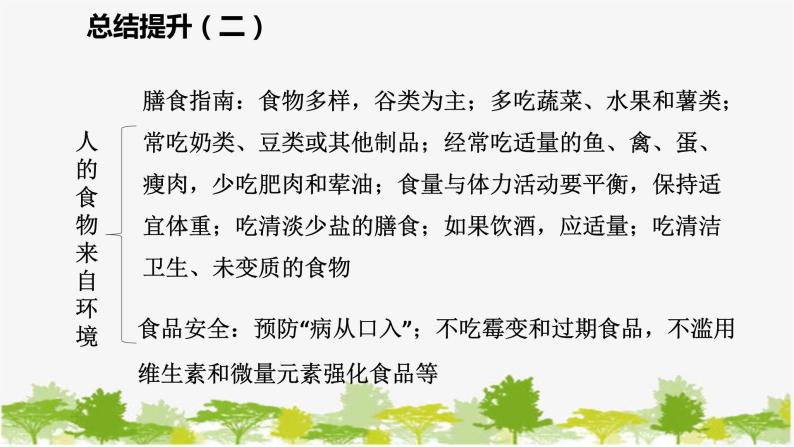 总结提升（二）

人的食物来自环境

膳食指南：食物多样，谷类为主；多吃蔬菜、水果和薯类；常吃奶类、豆类或其他制品；经常吃适量的鱼、禽、蛋、瘦肉，少吃肥肉和荤油；食量与体力活动要平衡，保持适宜体重；吃清淡少盐的膳食；如果饮酒，应适量；吃清洁卫生、未变质的食物

食品安全：预防“病从口入”；不吃霉变和过期食品，不滥用维生素和微量元素强化食品等